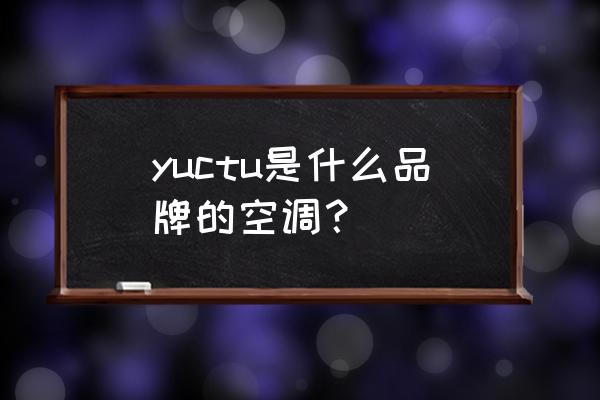 yuctu是什么品牌的空调？